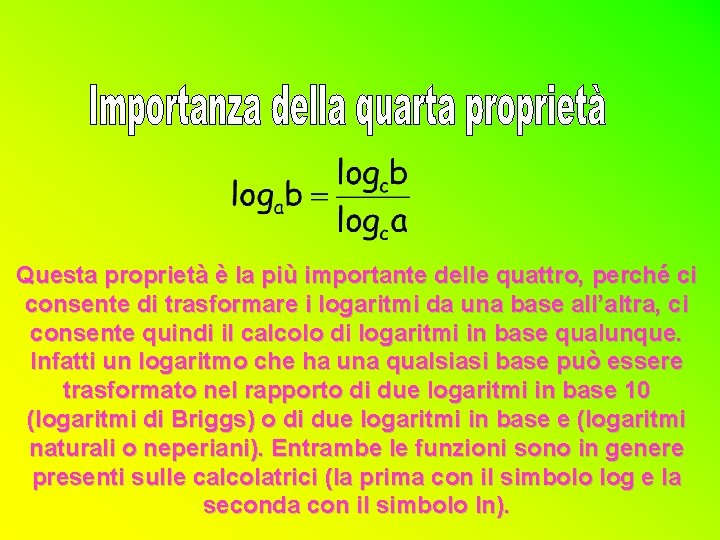 Importanza della quarta proprietà

$\log_a b = \frac{\log_c b}{\log_c a}$

Questa proprietà è la più importante delle quattro, perché ci consente di trasformare i logaritmi da una base all'altra, ci consente quindi il calcolo di logaritmi in base qualunque. Infatti un logaritmo che ha una qualsiasi base può essere trasformato nel rapporto di due logaritmi in base 10 (logaritmi di Briggs) o di due logaritmi in base e (logaritmi naturali o neperiani). Entrambe le funzioni sono in genere presenti sulle calcolatrici (la prima con il simbolo log e la seconda con il simbolo ln).